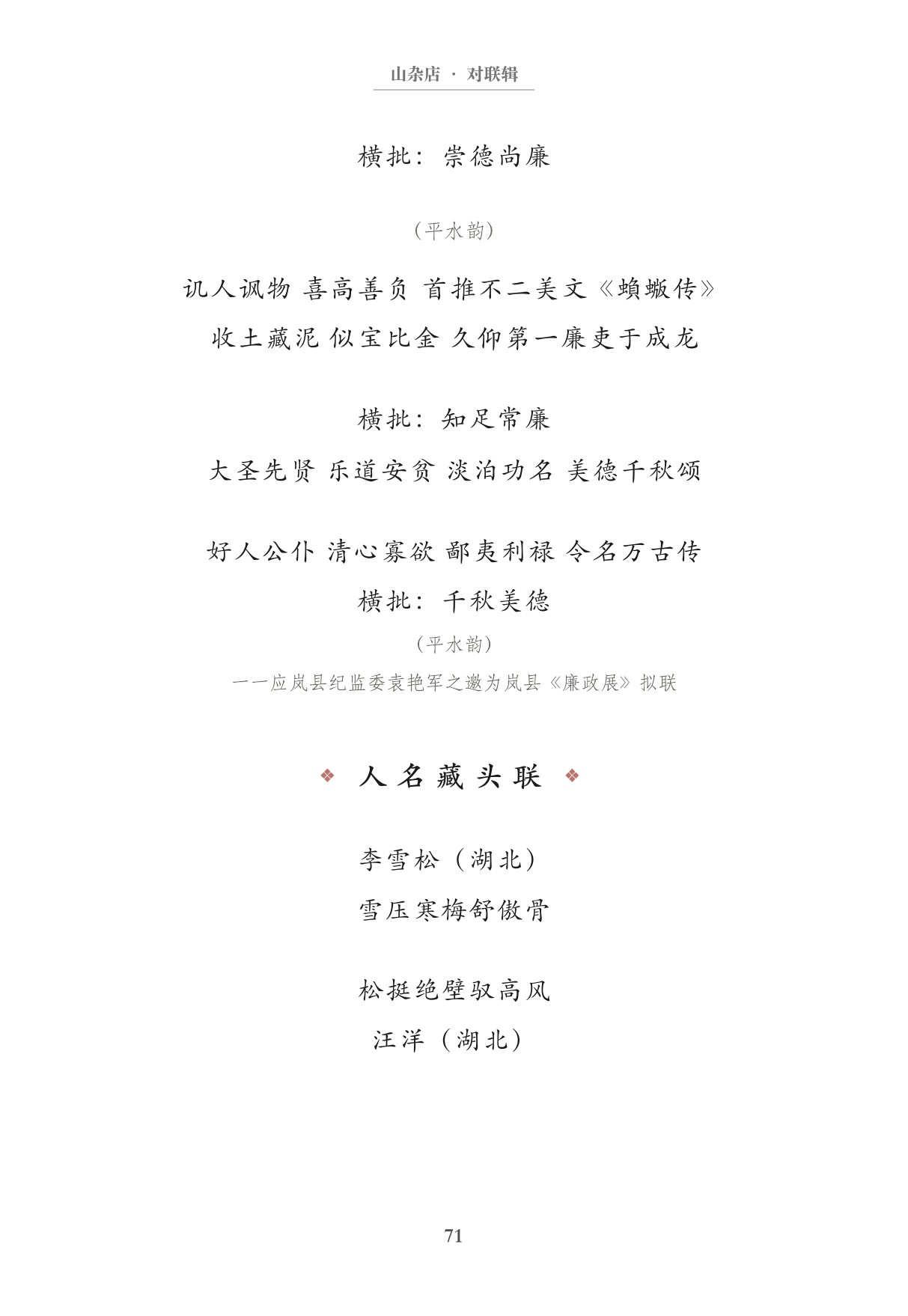 山杂店 · 对联辑

横批：崇德尚廉

（平水韵）

讥人讽物 喜高善负 首推不二美文《蝜蝂传》

收土藏泥 似宝比金 久仰第一廉吏于成龙

横批：知足常廉

大圣先贤 乐道安贫 淡泊功名 美德千秋颂

好人公仆 清心寡欲 鄙夷利禄 令名万古传

横批：千秋美德

（平水韵）

——应岚县纪监委袁艳军之邀为岚县《廉政展》拟联

❖ 人名藏头联 ❖

李雪松（湖北）

雪压寒梅舒傲骨

松挺绝壁驭高风

汪洋（湖北）

71